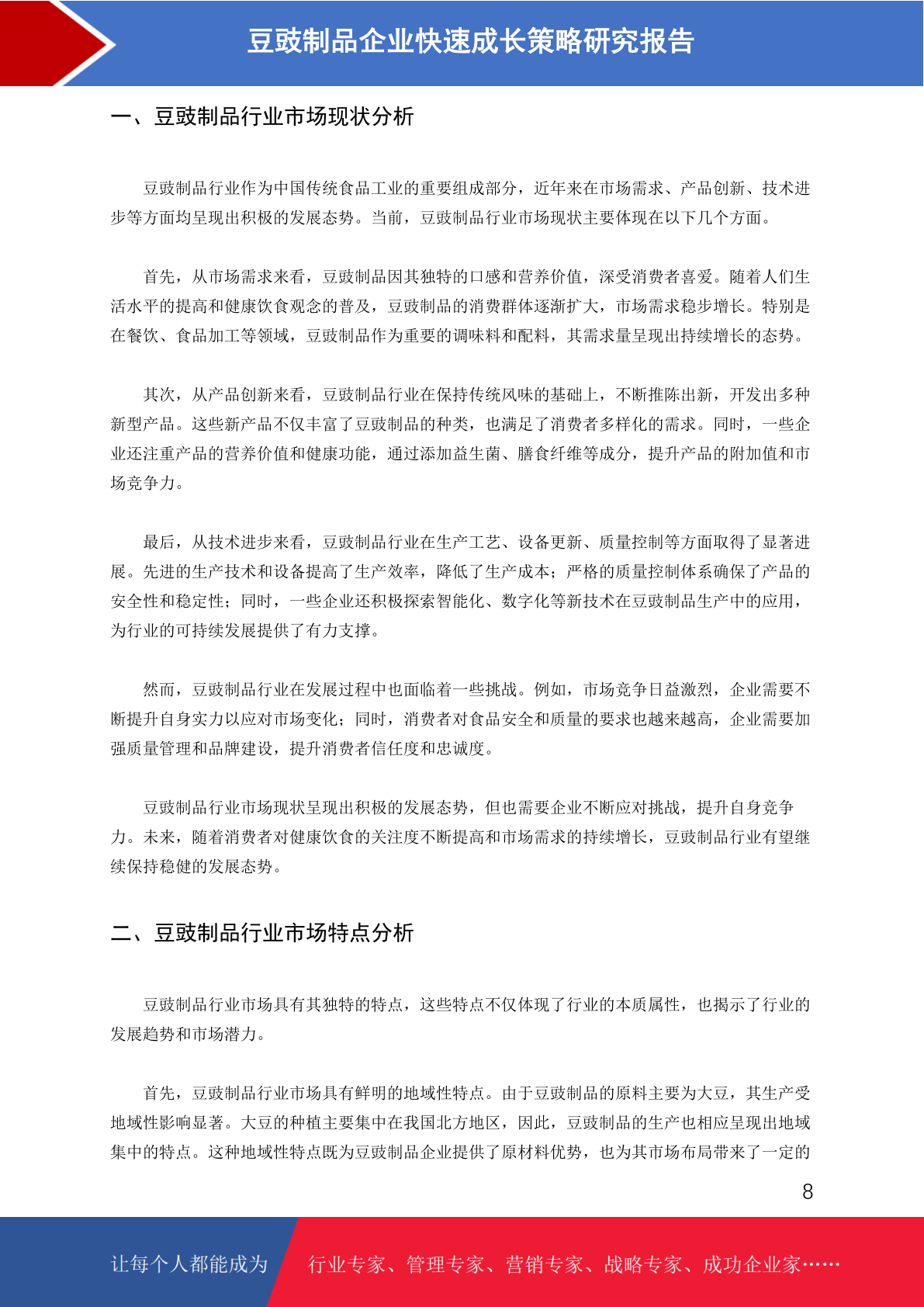 豆豉制品企业快速成长策略研究报告

一、豆豉制品行业市场现状分析

豆豉制品行业作为中国传统食品工业的重要组成部分，近年来在市场需求、产品创新、技术进步等方面均呈现出积极的发展态势。当前，豆豉制品行业市场现状主要体现在以下几个方面。

首先，从市场需求来看，豆豉制品因其独特的口感和营养价值，深受消费者喜爱。随着人们生活水平的提高和健康饮食观念的普及，豆豉制品的消费群体逐渐扩大，市场需求稳步增长。特别是在餐饮、食品加工等领域，豆豉制品作为重要的调味料和配料，其需求量呈现出持续增长的态势。

其次，从产品创新来看，豆豉制品行业在保持传统风味的基础上，不断推陈出新，开发出多种新型产品。这些新产品不仅丰富了豆豉制品的种类，也满足了消费者多样化的需求。同时，一些企业还注重产品的营养价值和健康功能，通过添加益生菌、膳食纤维等成分，提升产品的附加值和市场竞争力。

最后，从技术进步来看，豆豉制品行业在生产工艺、设备更新、质量控制等方面取得了显著进展。先进的生产技术和设备提高了生产效率，降低了生产成本；严格的质量控制体系确保了产品的安全性和稳定性；同时，一些企业还积极探索智能化、数字化等新技术在豆豉制品生产中的应用，为行业的可持续发展提供了有力支撑。

然而，豆豉制品行业在发展过程中也面临着一些挑战。例如，市场竞争日益激烈，企业需要不断提升自身实力以应对市场变化；同时，消费者对食品安全和质量的要求也越来越高，企业需要加强质量管理和品牌建设，提升消费者信任度和忠诚度。

豆豉制品行业市场现状呈现出积极的发展态势，但也需要企业不断应对挑战，提升自身竞争力。未来，随着消费者对健康饮食的关注度不断提高和市场需求的持续增长，豆豉制品行业有望继续保持稳健的发展态势。

二、豆豉制品行业市场特点分析

豆豉制品行业市场具有其独特的特点，这些特点不仅体现了行业的本质属性，也揭示了行业的发展趋势和市场潜力。

首先，豆豉制品行业市场具有鲜明的地域性特点。由于豆豉制品的原料主要为大豆，其生产受地域性影响显著。大豆的种植主要集中在我国北方地区，因此，豆豉制品的生产也相应呈现出地域集中的特点。这种地域性特点既为豆豉制品企业提供了原材料优势，也为其市场布局带来了一定的

8

让每个人都能成为 行业专家、管理专家、营销专家、战略专家、成功企业家……